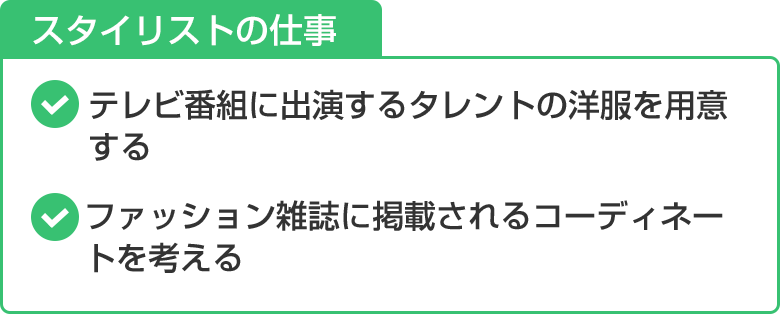 スタイリストの仕事

テレビ番組に出演するタレントの洋服を用意する

ファッション雑誌に掲載されるコーディネートを考える